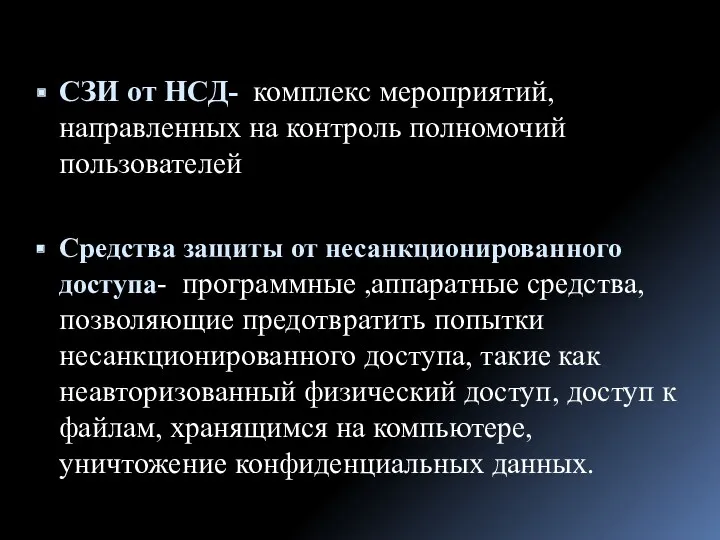 ▪ СЗИ от НСД- комплекс мероприятий, направленных на контроль полномочий пользователей

▪ Средства защиты от несанкционированного доступа- программные ,аппаратные средства, позволяющие предотвратить попытки несанкционированного доступа, такие как неавторизованный физический доступ, доступ к файлам, хранящимся на компьютере, уничтожение конфиденциальных данных.